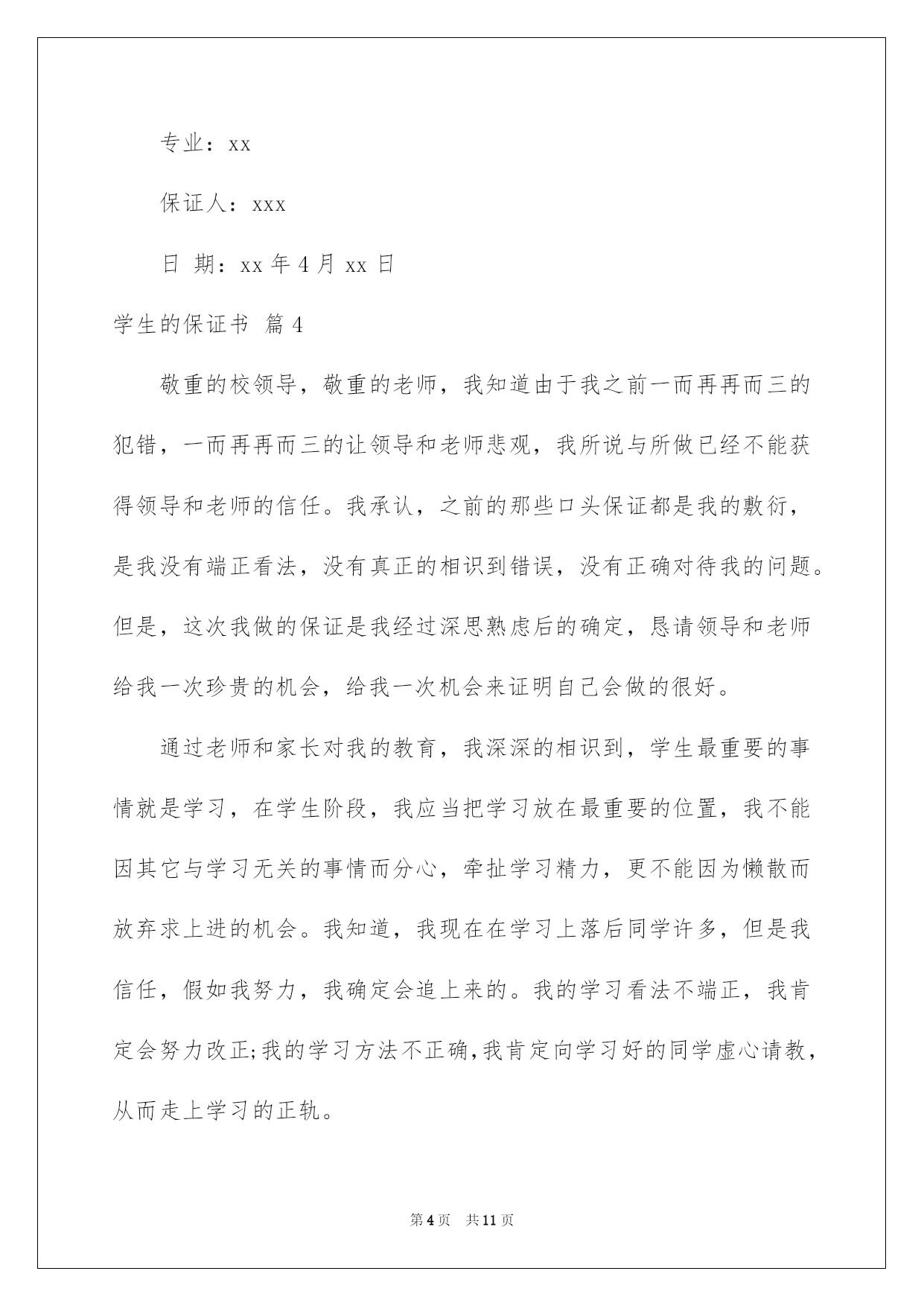 专业：xx

保证人：xxx

日 期：xx 年 4 月 xx 日

学生的保证书 篇 4

敬重的校领导，敬重的老师，我知道由于我之前一而再再而三的犯错，一而再再而三的让领导和老师悲观，我所说与所做已经不能获得领导和老师的信任。我承认，之前的那些口头保证都是我的敷衍，是我没有端正看法，没有真正的相识到错误，没有正确对待我的问题。但是，这次我做的保证是我经过深思熟虑后的确定，恳请领导和老师给我一次珍贵的机会，给我一次机会来证明自己会做的很好。

通过老师和家长对我的教育，我深深的相识到，学生最重要的事情就是学习，在学生阶段，我应当把学习放在最重要的位置，我不能因其它与学习无关的事情而分心，牵扯学习精力，更不能因为懒散而放弃求上进的机会。我知道，我现在在学习上落后同学许多，但是我信任，假如我努力，我确定会追上来的。我的学习看法不端正，我肯定会努力改正;我的学习方法不正确,我肯定向学习好的同学虚心请教，从而走上学习的正轨。

第 4 页 共 11 页